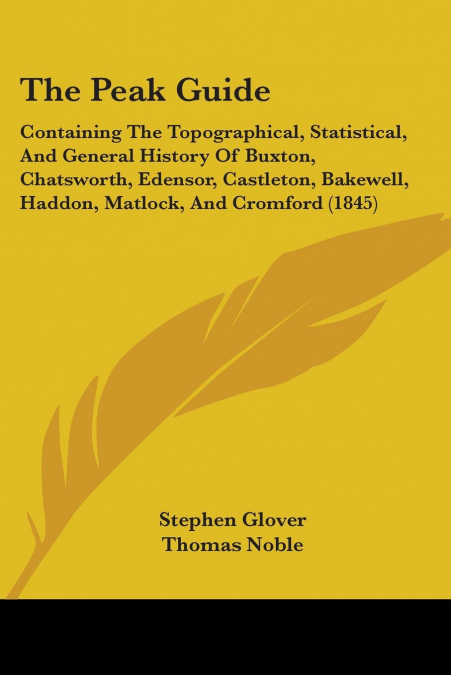 The Peak Guide

Containing The Topographical, Statistical, And General History Of Buxton, Chatsworth, Edensor, Castleton, Bakewell, Haddon, Matlock, And Cromford (1845)

Stephen Glover
Thomas Noble